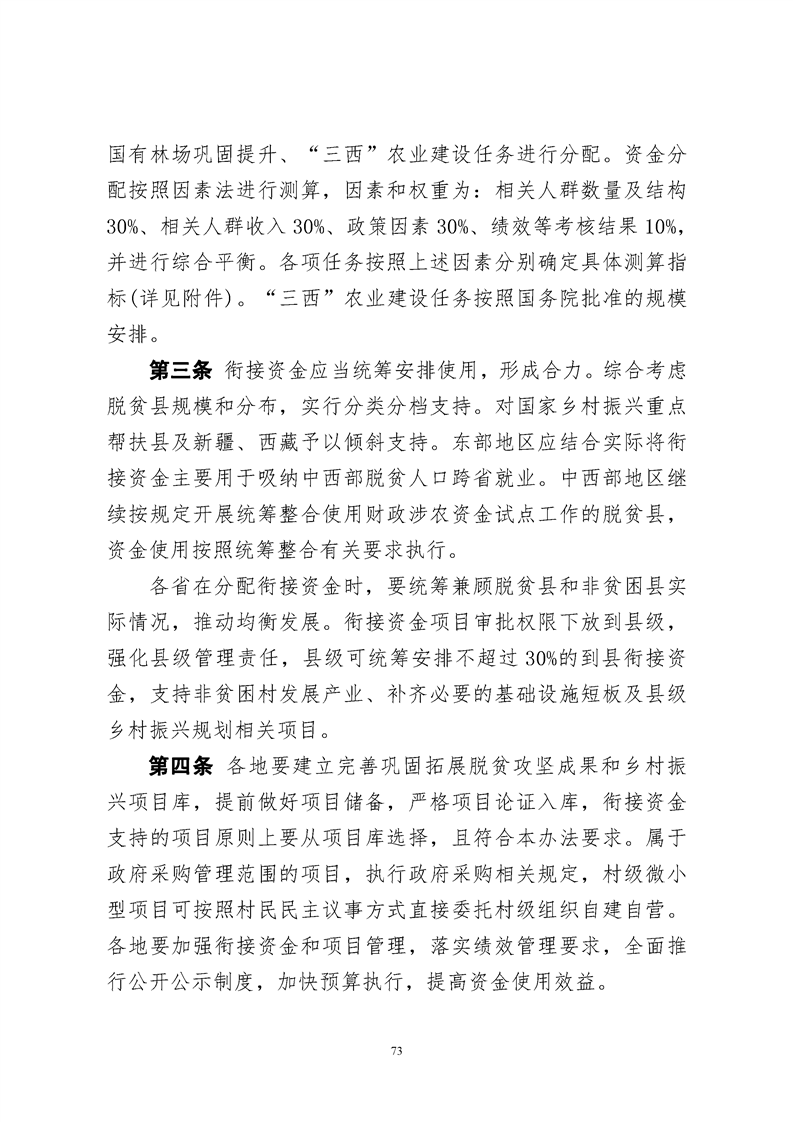 国有林场巩固提升、“三西”农业建设任务进行分配。资金分配按照因素法进行测算，因素和权重为：相关人群数量及结构30%、相关人群收入30%、政策因素30%、绩效等考核结果10%，并进行综合平衡。各项任务按照上述因素分别确定具体测算指标(详见附件)。“三西”农业建设任务按照国务院批准的规模安排。

第三条 衔接资金应当统筹安排使用，形成合力。综合考虑脱贫县规模和分布，实行分类分档支持。对国家乡村振兴重点帮扶县及新疆、西藏予以倾斜支持。东部地区应结合实际将衔接资金主要用于吸纳中西部脱贫人口跨省就业。中西部地区继续按规定开展统筹整合使用财政涉农资金试点工作的脱贫县，资金使用按照统筹整合有关要求执行。

各省在分配衔接资金时，要统筹兼顾脱贫县和非贫困县实际情况，推动均衡发展。衔接资金项目审批权限下放到县级，强化县级管理责任，县级可统筹安排不超过30%的到县衔接资金，支持非贫困村发展产业、补齐必要的基础设施短板及县级乡村振兴规划相关项目。

第四条 各地要建立完善巩固拓展脱贫攻坚成果和乡村振兴项目库，提前做好项目储备，严格项目论证入库，衔接资金支持的项目原则上要从项目库选择，且符合本办法要求。属于政府采购管理范围的项目，执行政府采购相关规定，村级微小型项目可按照村民民主议事方式直接委托村级组织自建自营。各地要加强衔接资金和项目管理，落实绩效管理要求，全面推行公开公示制度，加快预算执行，提高资金使用效益。

73